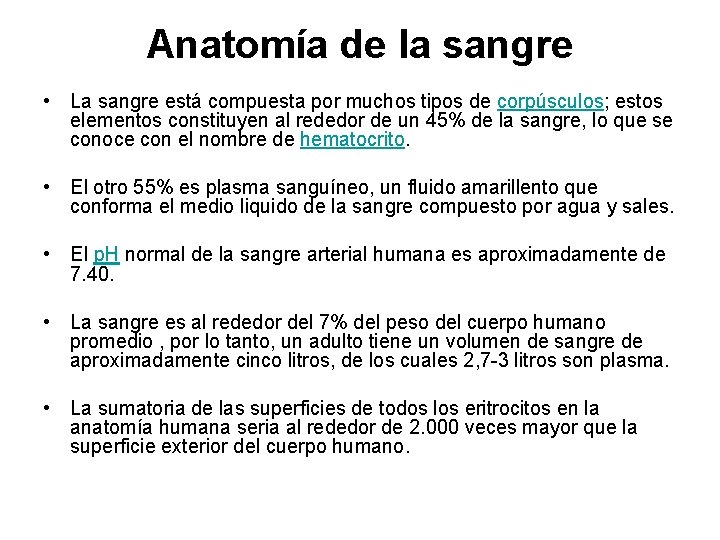 Anatomía de la sangre

• La sangre está compuesta por muchos tipos de corpúsculos; estos elementos constituyen al rededor de un 45% de la sangre, lo que se conoce con el nombre de hematocrito.

• El otro 55% es plasma sanguíneo, un fluido amarillento que conforma el medio liquido de la sangre compuesto por agua y sales.

• El pH normal de la sangre arterial humana es aproximadamente de 7.40.

• La sangre es al rededor del 7% del peso del cuerpo humano promedio , por lo tanto, un adulto tiene un volumen de sangre de aproximadamente cinco litros, de los cuales 2,7-3 litros son plasma.

• La sumatoria de las superficies de todos los eritrocitos en la anatomía humana seria al rededor de 2.000 veces mayor que la superficie exterior del cuerpo humano.